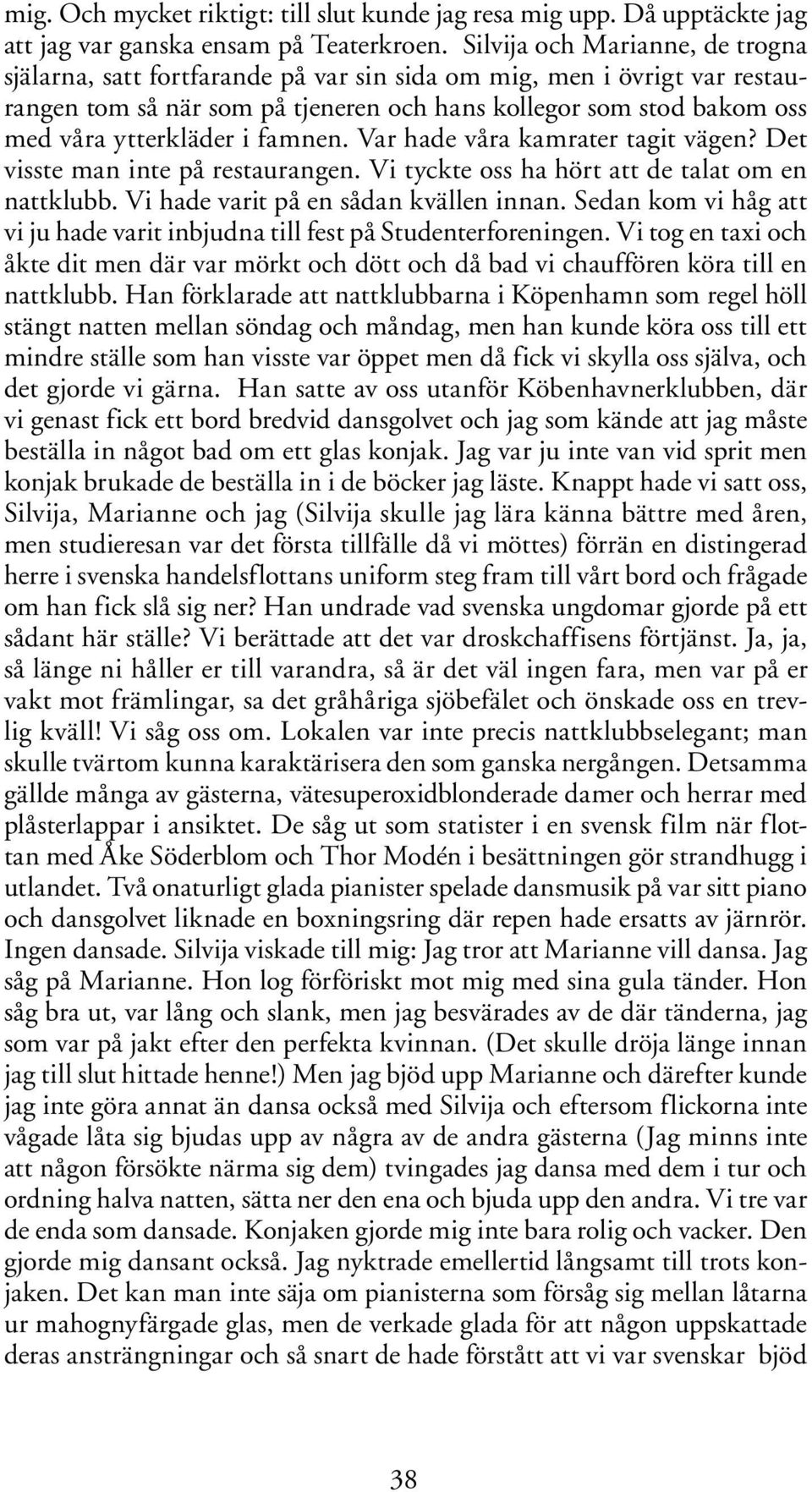 mig. Och mycket riktigt: till slut kunde jag resa mig upp. Då upptäckte jag att jag var ganska ensam på Teaterkroen. Silvija och Marianne, de trogna själarna, satt fortfarande på var sin sida om mig, men i övrigt var restaurangen tom så när som på tjeneren och hans kollegor som stod bakom oss med våra ytterkläder i famnen. Var hade våra kamrater tagit vägen? Det visste man inte på restaurangen. Vi tyckte oss ha hört att de talat om en nattklubb. Vi hade varit på en sådan kvällen innan. Sedan kom vi håg att vi ju hade varit inbjudna till fest på Studenterforeningen. Vi tog en taxi och åkte dit men där var mörkt och dött och då bad vi chauffören köra till en nattklubb. Han förklarade att nattklubbarna i Köpenhamn som regel höll stängt natten mellan söndag och måndag, men han kunde köra oss till ett mindre ställe som han visste var öppet men då fick vi skylla oss själva, och det gjorde vi gärna. Han satte av oss utanför Köbenhavnerklubben, där vi genast fick ett bord bredvid dansgolvet och jag som kände att jag måste beställa in något bad om ett glas konjak. Jag var ju inte van vid sprit men konjak brukade de beställa in i de böcker jag läste. Knappt hade vi satt oss, Silvija, Marianne och jag (Silvija skulle jag lära känna bättre med åren, men studieresan var det första tillfälle då vi möttes) förrän en distingerad herre i svenska handelsflottans uniform steg fram till vårt bord och frågade om han fick slå sig ner? Han undrade vad svenska ungdomar gjorde på ett sådant här ställe? Vi berättade att det var droskchaffisens förtjänst. Ja, ja, så länge ni håller er till varandra, så är det väl ingen fara, men var på er vakt mot främlingar, sa det gråhåriga sjöbefälet och önskade oss en trevlig kväll! Vi såg oss om. Lokalen var inte precis nattklubbselegant; man skulle tvärtom kunna karaktärisera den som ganska nergången. Detsamma gällde många av gästerna, vätesuperoxidblonderade damer och herrar med plåsterlappar i ansiktet. De såg ut som statister i en svensk film när flottan med Åke Söderblom och Thor Modén i besättningen gör strandhugg i utlandet. Två onaturligt glada pianister spelade dansmusik på var sitt piano och dansgolvet liknade en boxningsring där repen hade ersatts av järnrör. Ingen dansade. Silvija viskade till mig: Jag tror att Marianne vill dansa. Jag såg på Marianne. Hon log förföriskt mot mig med sina gula tänder. Hon såg bra ut, var lång och slank, men jag besvärades av de där tänderna, jag som var på jakt efter den perfekta kvinnan. (Det skulle dröja länge innan jag till slut hittade henne!) Men jag bjöd upp Marianne och därefter kunde jag inte göra annat än dansa också med Silvija och eftersom flickorna inte vågade låta sig bjudas upp av några av de andra gästerna (Jag minns inte att någon försökte närma sig dem) tvingades jag dansa med dem i tur och ordning halva natten, sätta ner den ena och bjuda upp den andra. Vi tre var de enda som dansade. Konjaken gjorde mig inte bara rolig och vacker. Den gjorde mig dansant också. Jag nyktrade emellertid långsamt till trots konjaken. Det kan man inte säja om pianisterna som försåg sig mellan låtarna ur mahognyfärgade glas, men de verkade glada för att någon uppskattade deras ansträngningar och så snart de hade förstått att vi var svenskar bjöd

38